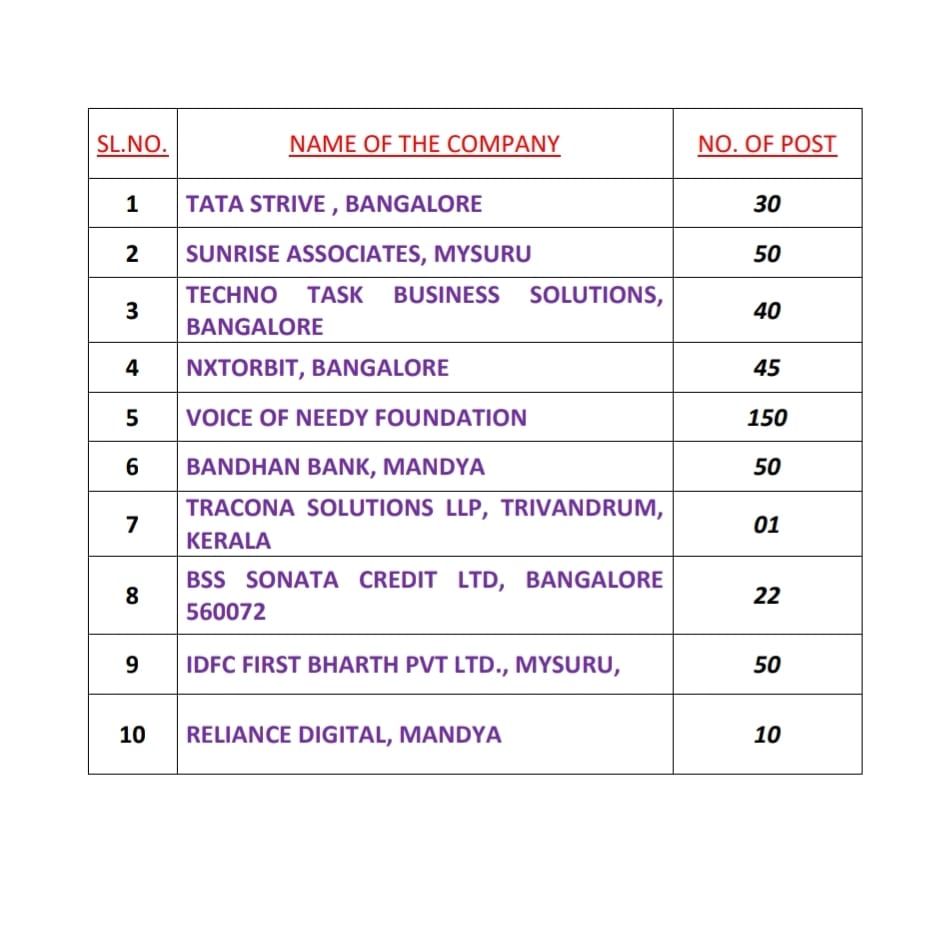 | SL.NO. | NAME OF THE COMPANY | NO. OF POST |
|---|---|---|
| 1 | TATA STRIVE , BANGALORE | 30 |
| 2 | SUNRISE ASSOCIATES, MYSURU | 50 |
| 3 | TECHNO TASK BUSINESS SOLUTIONS, BANGALORE | 40 |
| 4 | NXTORBIT, BANGALORE | 45 |
| 5 | VOICE OF NEEDY FOUNDATION | 150 |
| 6 | BANDHAN BANK, MANDYA | 50 |
| 7 | TRACONA SOLUTIONS LLP, TRIVANDRUM, KERALA | 01 |
| 8 | BSS SONATA CREDIT LTD, BANGALORE 560072 | 22 |
| 9 | IDFC FIRST BHARTH PVT LTD., MYSURU, | 50 |
| 10 | RELIANCE DIGITAL, MANDYA | 10 |